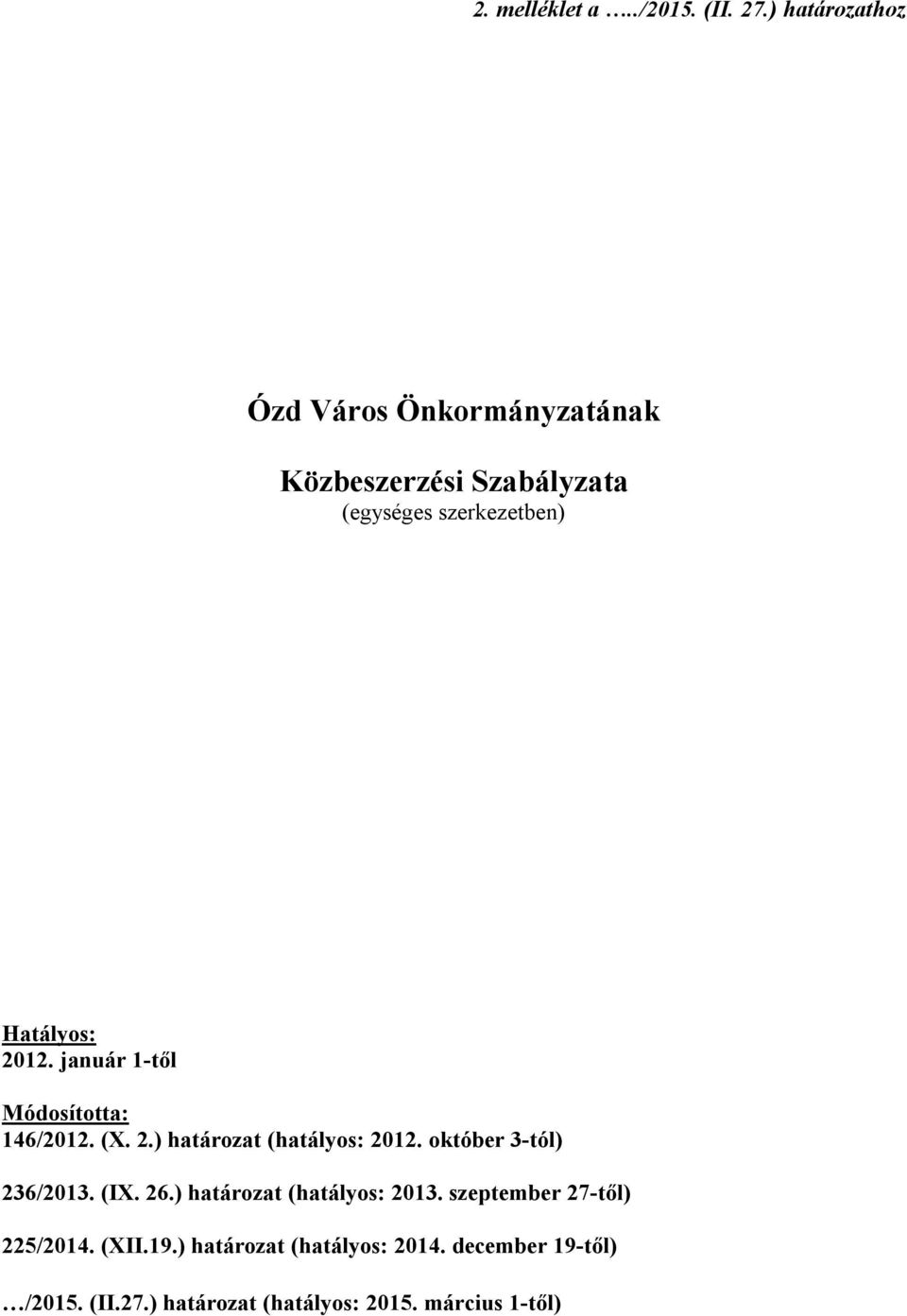 2. melléklet a …../2015. (II. 27.) határozathoz

Ózd Város Önkormányzatának

Közbeszerzési Szabályzata
(egységes szerkezetben)

Hatályos:
2012. január 1-től

Módosította:
146/2012. (X. 2.) határozat (hatályos: 2012. október 3-tól)

236/2013. (IX. 26.) határozat (hatályos: 2013. szeptember 27-től)

225/2014. (XII.19.) határozat (hatályos: 2014. december 19-től)

…/2015. (II.27.) határozat (hatályos: 2015. március 1-től)